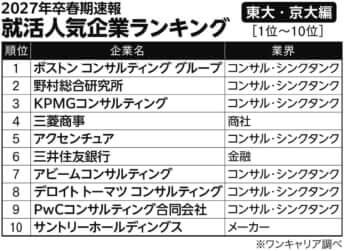 2027年卒春期速報
就活人気企業ランキング

東大・京大編
［1位～10位］

| 順位 | 企業名 | 業界 |
|---|---|---|
| 1 | ボストン コンサルティング グループ | コンサル・シンクタンク |
| 2 | 野村総合研究所 | コンサル・シンクタンク |
| 3 | KPMGコンサルティング | コンサル・シンクタンク |
| 4 | 三菱商事 | 商社 |
| 5 | アクセンチュア | コンサル・シンクタンク |
| 6 | 三井住友銀行 | 金融 |
| 7 | アビームコンサルティング | コンサル・シンクタンク |
| 8 | デロイト トーマツ コンサルティング | コンサル・シンクタンク |
| 9 | PwCコンサルティング合同会社 | コンサル・シンクタンク |
| 10 | サントリーホールディングス | メーカー |

※ワンキャリア調べ